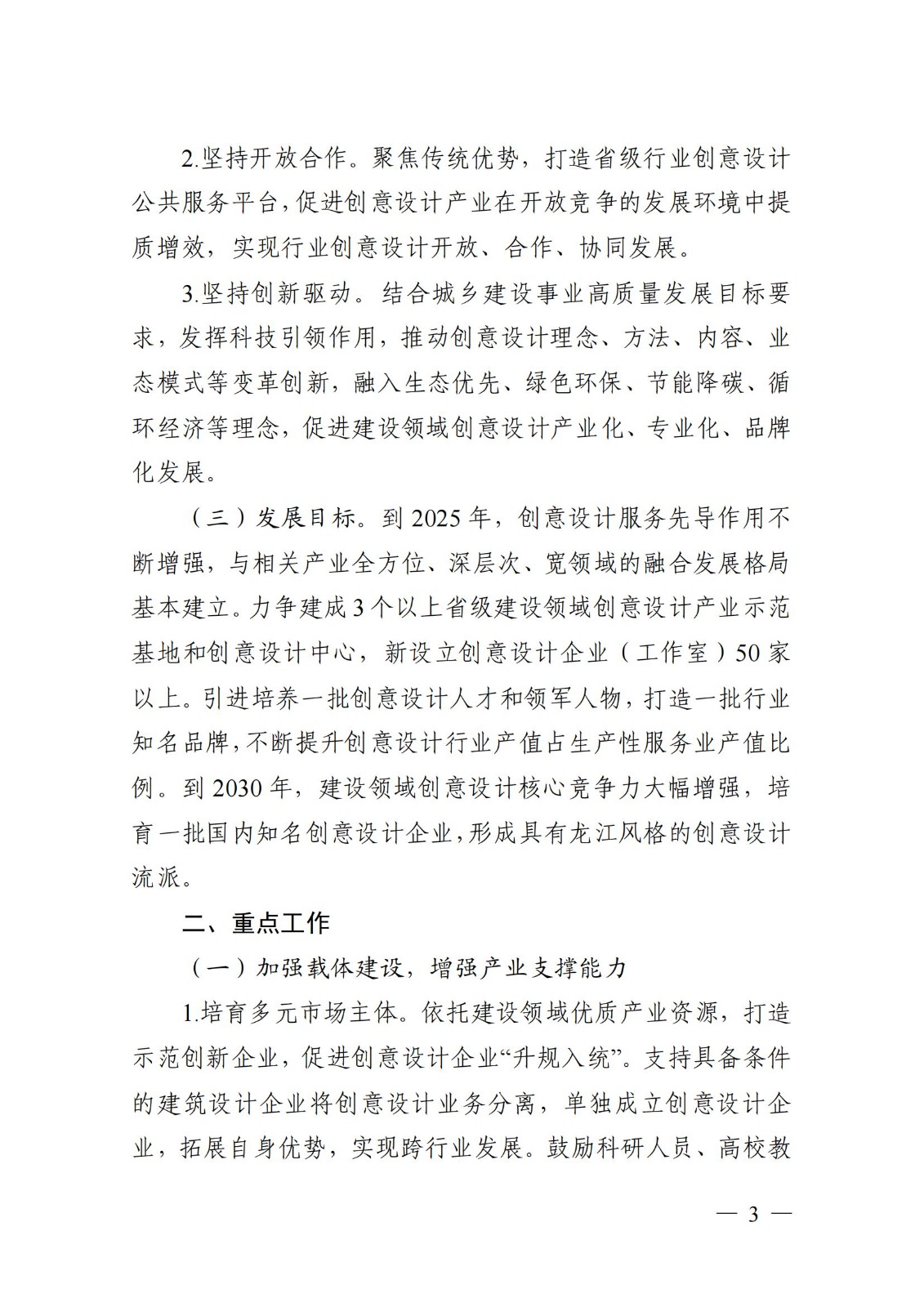 2.坚持开放合作。聚焦传统优势，打造省级行业创意设计公共服务平台，促进创意设计产业在开放竞争的发展环境中提质增效，实现行业创意设计开放、合作、协同发展。

3.坚持创新驱动。结合城乡建设事业高质量发展目标要求，发挥科技引领作用，推动创意设计理念、方法、内容、业态模式等变革创新，融入生态优先、绿色环保、节能降碳、循环经济等理念，促进建设领域创意设计产业化、专业化、品牌化发展。

（三）发展目标。到 2025 年，创意设计服务先导作用不断增强，与相关产业全方位、深层次、宽领域的融合发展格局基本建立。力争建成 3 个以上省级建设领域创意设计产业示范基地和创意设计中心，新设立创意设计企业（工作室）50 家以上。引进培养一批创意设计人才和领军人物，打造一批行业知名品牌，不断提升创意设计行业产值占生产性服务业产值比例。到 2030 年，建设领域创意设计核心竞争力大幅增强，培育一批国内知名创意设计企业，形成具有龙江风格的创意设计流派。

二、重点工作

（一）加强载体建设，增强产业支撑能力

1.培育多元市场主体。依托建设领域优质产业资源，打造示范创新企业，促进创意设计企业“升规入统”。支持具备条件的建筑设计企业将创意设计业务分离，单独成立创意设计企业，拓展自身优势，实现跨行业发展。鼓励科研人员、高校教

— 3 —